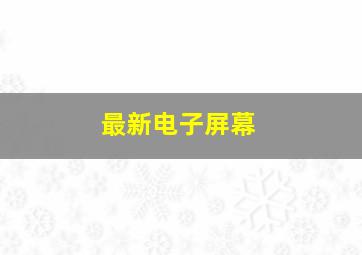 最新电子屏幕